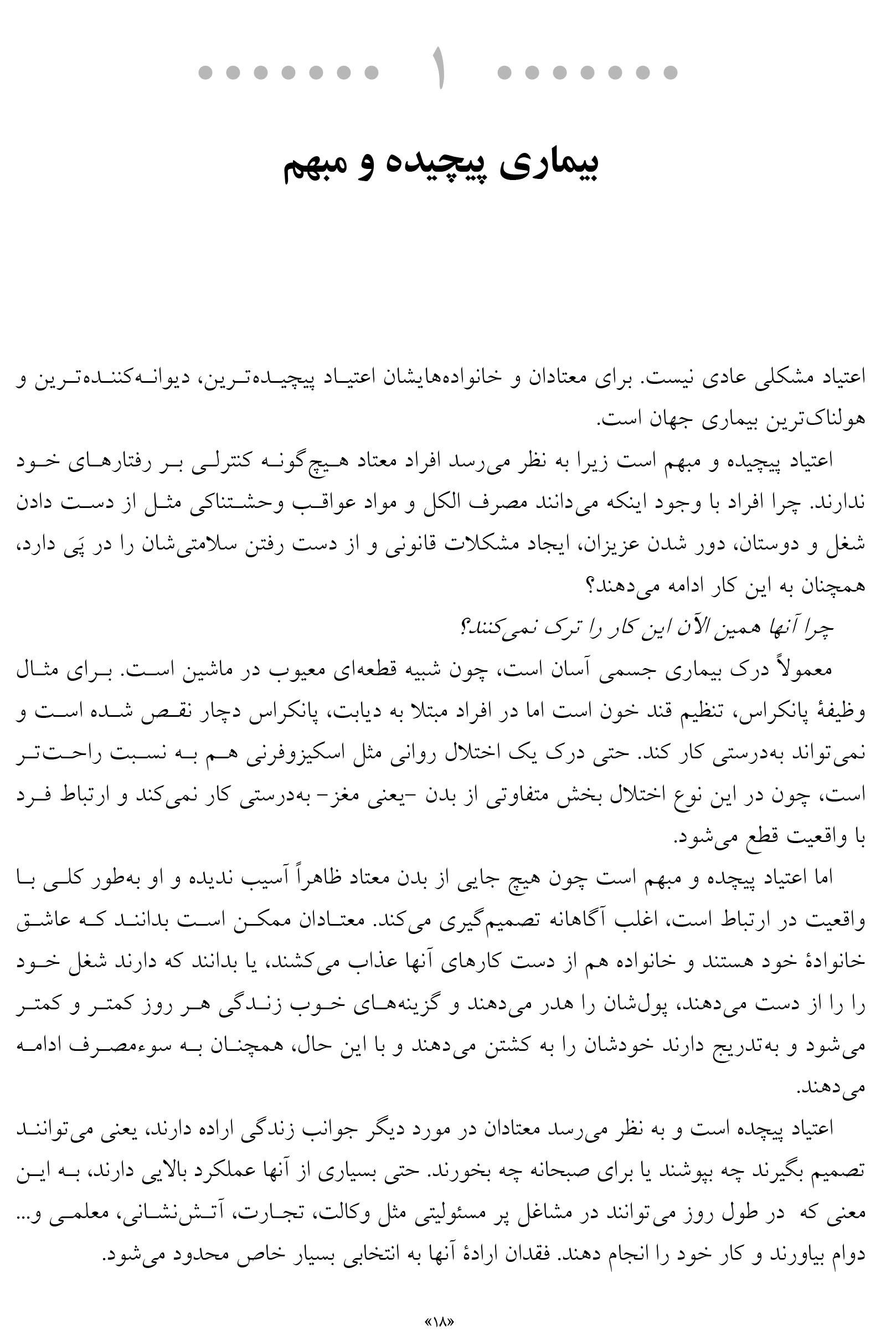 ۱

بیماری پیچیده و مبهم

اعتیاد مشکلی عادی نیست. برای معتادان و خانواده‌هایشان اعتیاد پیچیده‌ترین، دیوانه‌کننده‌ترین و هولناک‌ترین بیماری جهان است.

اعتیاد پیچیده و مبهم است زیرا به نظر می‌رسد افراد معتاد هیچ‌گونه کنترلی بر رفتارهای خود ندارند. چرا افراد با وجود اینکه می‌دانند مصرف الکل و مواد عواقب وحشتناکی مثل از دست دادن شغل و دوستان، دور شدن عزیزان، ایجاد مشکلات قانونی و از دست رفتن سلامتی‌شان را در پَی دارد، همچنان به این کار ادامه می‌دهند؟

چرا آنها همین الآن این کار را ترک نمی‌کنند؟

معمولاً درک بیماری جسمی آسان است، چون شبیه قطعه‌ای معیوب در ماشین است. برای مثال وظیفهٔ پانکراس، تنظیم قند خون است اما در افراد مبتلا به دیابت، پانکراس دچار نقص شده است و نمی‌تواند به‌درستی کار کند. حتی درک یک اختلال روانی مثل اسکیزوفرنی هم به نسبت راحت‌تر است، چون در این نوع اختلال بخش متفاوتی از بدن -یعنی مغز- به‌درستی کار نمی‌کند و ارتباط فرد با واقعیت قطع می‌شود.

اما اعتیاد پیچده و مبهم است چون هیچ جایی از بدن معتاد ظاهراً آسیب ندیده و او به‌طور کلی با واقعیت در ارتباط است، اغلب آگاهانه تصمیم‌گیری می‌کند. معتادان ممکن است بدانند که عاشق خانوادهٔ خود هستند و خانواده هم از دست کارهای آنها عذاب می‌کشند، یا بدانند که دارند شغل خود را را از دست می‌دهند، پول‌شان را هدر می‌دهند و گزینه‌های خوب زندگی هر روز کمتر و کمتر می‌شود و به‌تدریج دارند خودشان را به کشتن می‌دهند و با این حال، همچنان به سوءمصرف ادامه می‌دهند.

اعتیاد پیچده است و به نظر می‌رسد معتادان در مورد دیگر جوانب زندگی اراده دارند، یعنی می‌توانند تصمیم بگیرند چه بپوشند یا برای صبحانه چه بخورند. حتی بسیاری از آنها عملکرد بالایی دارند، به این معنی که در طول روز می‌توانند در مشاغل پر مسئولیتی مثل وکالت، تجارت، آتش‌نشانی، معلمی و... دوام بیاورند و کار خود را انجام دهند. فقدان ارادهٔ آنها به انتخابی بسیار خاص محدود می‌شود.

«۱۸»